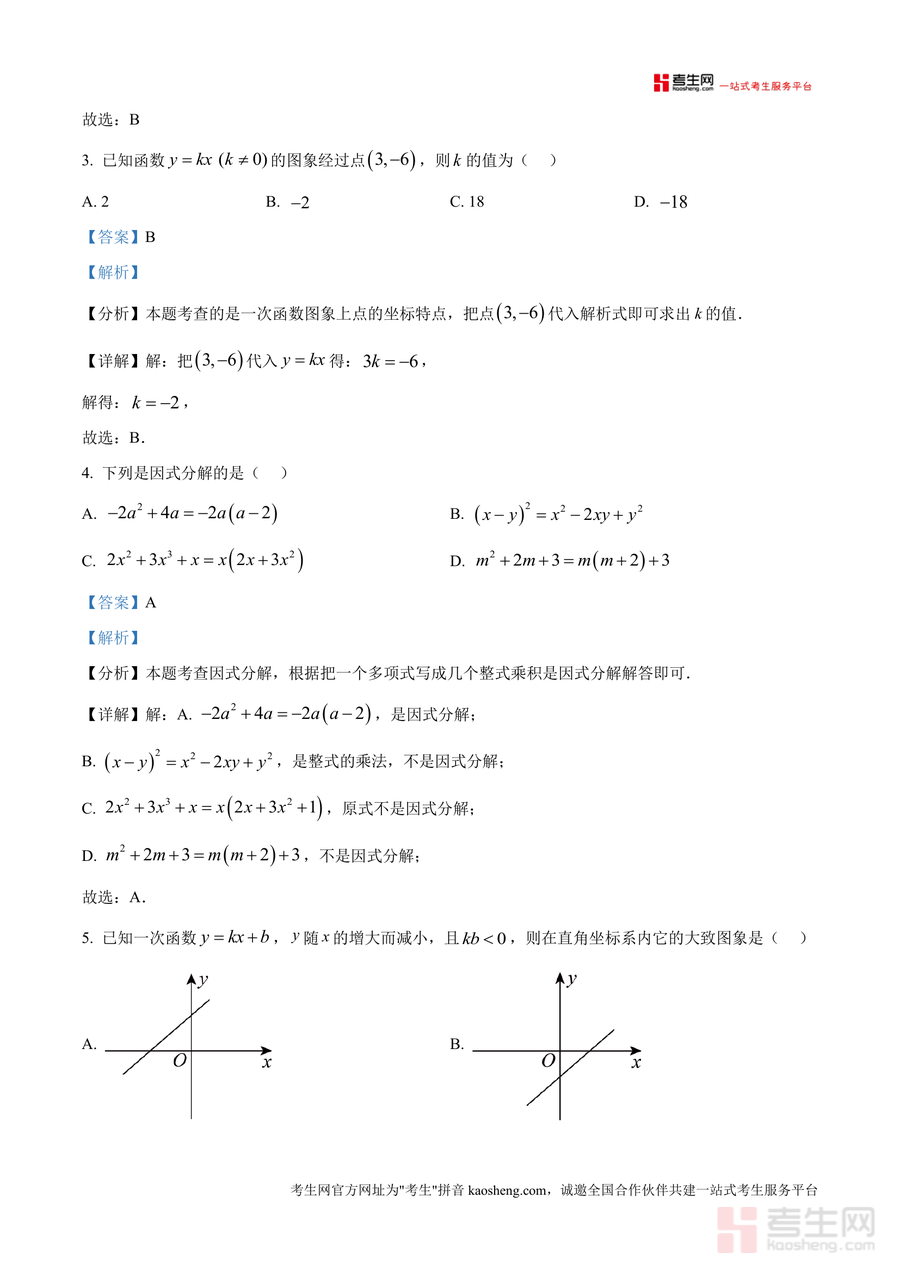 考生网 kaosheng.com 一站式考生服务平台

故选：B

3. 已知函数 $y=kx$ $(k\neq 0)$ 的图象经过点 $(3,-6)$，则 $k$ 的值为（　）

A. 2　　B. $-2$　　C. 18　　D. $-18$

【答案】B

【解析】

【分析】本题考查的是一次函数图象上点的坐标特点，把点 $(3,-6)$ 代入解析式即可求出 $k$ 的值.

【详解】解：把 $(3,-6)$ 代入 $y=kx$ 得：$3k=-6$，

解得：$k=-2$，

故选：B.

4. 下列是因式分解的是（　）

A. $-2a^2+4a=-2a(a-2)$　　B. $(x-y)^2=x^2-2xy+y^2$

C. $2x^2+3x^3+x=x(2x+3x^2)$　　D. $m^2+2m+3=m(m+2)+3$

【答案】A

【解析】

【分析】本题考查因式分解，根据把一个多项式写成几个整式乘积是因式分解解答即可.

【详解】解：A. $-2a^2+4a=-2a(a-2)$，是因式分解；

B. $(x-y)^2=x^2-2xy+y^2$，是整式的乘法，不是因式分解；

C. $2x^2+3x^3+x=x(2x+3x^2+1)$，原式不是因式分解；

D. $m^2+2m+3=m(m+2)+3$，不是因式分解；

故选：A.

5. 已知一次函数 $y=kx+b$，$y$ 随 $x$ 的增大而减小，且 $kb<0$，则在直角坐标系内它的大致图象是（　）

A. $y$ $O$ $x$

B. $y$ $O$ $x$

考生网官方网址为"考生"拼音 kaosheng.com，诚邀全国合作伙伴共建一站式考生服务平台

考生网 kaosheng.com